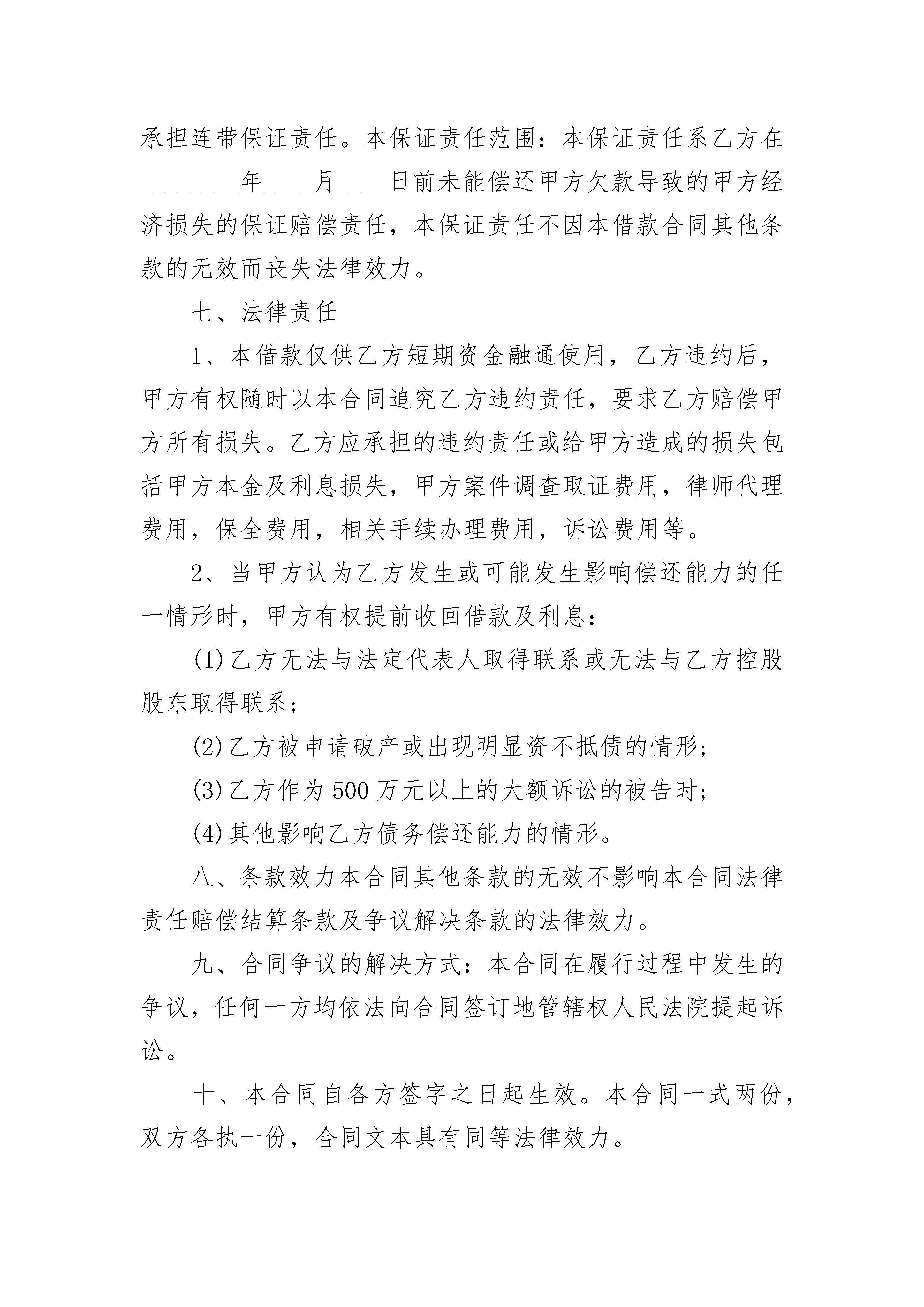 承担连带保证责任。本保证责任范围：本保证责任系乙方在________年____月____日前未能偿还甲方欠款导致的甲方经济损失的保证赔偿责任，本保证责任不因本借款合同其他条款的无效而丧失法律效力。

七、法律责任

1、本借款仅供乙方短期资金融通使用，乙方违约后，甲方有权随时以本合同追究乙方违约责任，要求乙方赔偿甲方所有损失。乙方应承担的违约责任或给甲方造成的损失包括甲方本金及利息损失，甲方案件调查取证费用，律师代理费用，保全费用，相关手续办理费用，诉讼费用等。

2、当甲方认为乙方发生或可能发生影响偿还能力的任一情形时，甲方有权提前收回借款及利息：

(1)乙方无法与法定代表人取得联系或无法与乙方控股股东取得联系；

(2)乙方被申请破产或出现明显资不抵债的情形；

(3)乙方作为500万元以上的大额诉讼的被告时；

(4)其他影响乙方债务偿还能力的情形。

八、条款效力本合同其他条款的无效不影响本合同法律责任赔偿结算条款及争议解决条款的法律效力。

九、合同争议的解决方式：本合同在履行过程中发生的争议，任何一方均依法向合同签订地管辖权人民法院提起诉讼。

十、本合同自各方签字之日起生效。本合同一式两份，双方各执一份，合同文本具有同等法律效力。